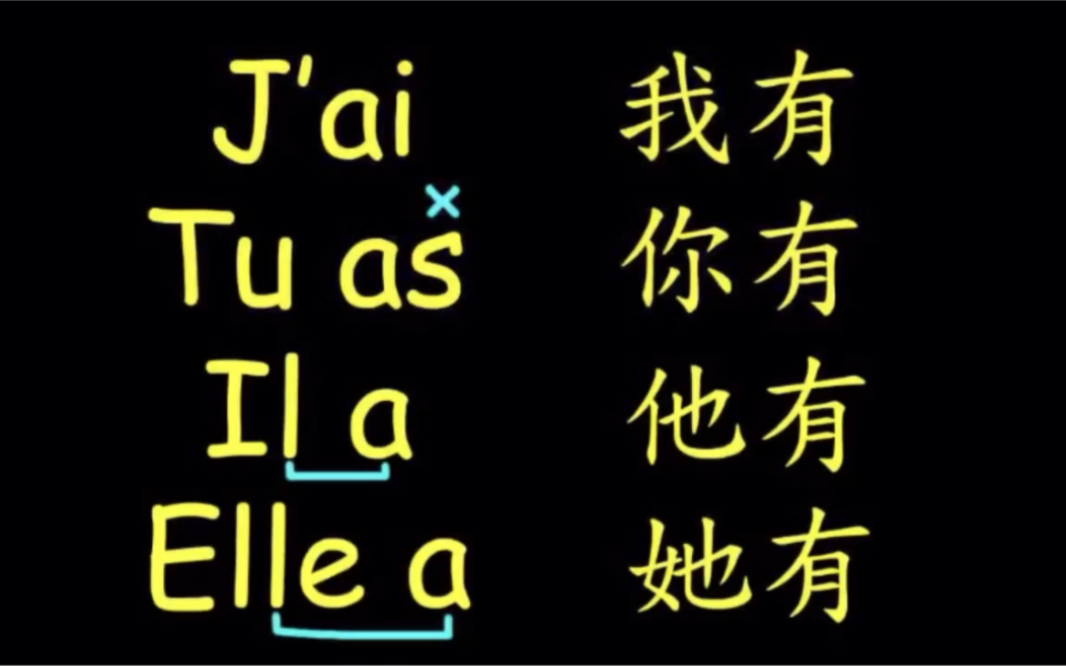 J'ai 我有
Tu as 你有
Il a 他有
Elle a 她有